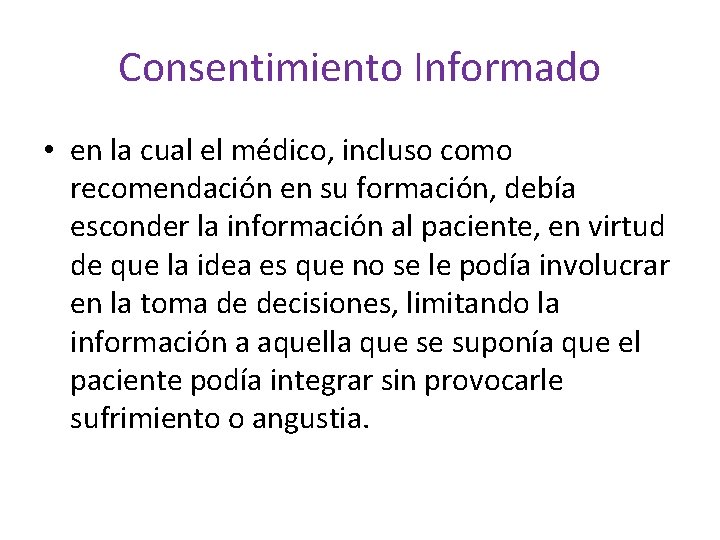 Consentimiento Informado

• en la cual el médico, incluso como recomendación en su formación, debía esconder la información al paciente, en virtud de que la idea es que no se le podía involucrar en la toma de decisiones, limitando la información a aquella que se suponía que el paciente podía integrar sin provocarle sufrimiento o angustia.